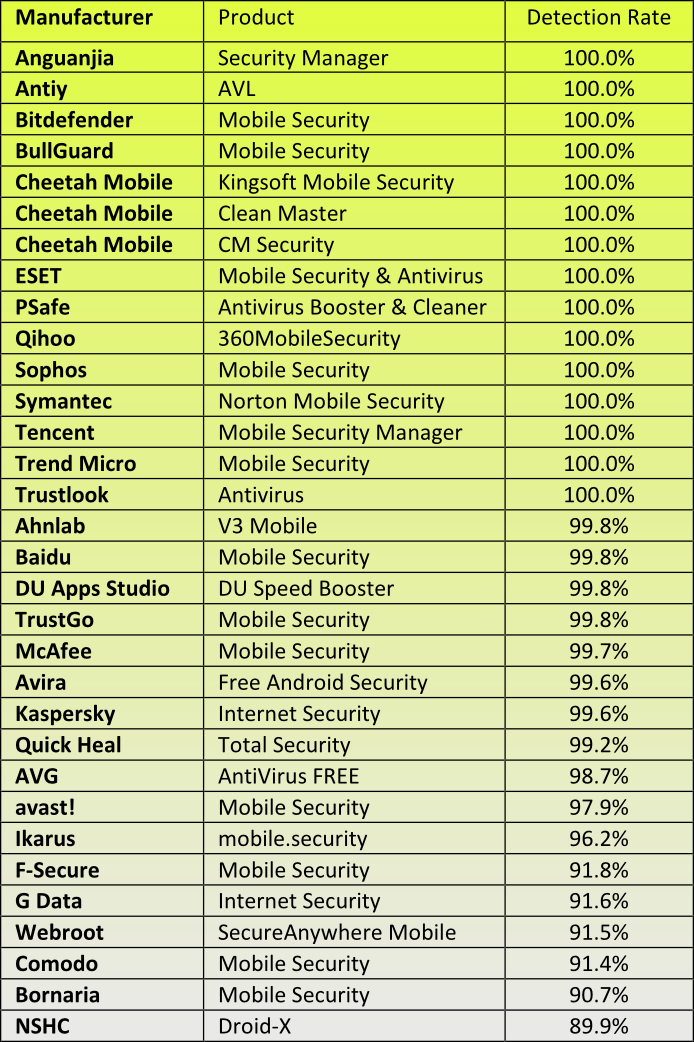 | Manufacturer | Product | Detection Rate |
|---|---|---|
| Anguanjia | Security Manager | 100.0% |
| Antiy | AVL | 100.0% |
| Bitdefender | Mobile Security | 100.0% |
| BullGuard | Mobile Security | 100.0% |
| Cheetah Mobile | Kingsoft Mobile Security | 100.0% |
| Cheetah Mobile | Clean Master | 100.0% |
| Cheetah Mobile | CM Security | 100.0% |
| ESET | Mobile Security & Antivirus | 100.0% |
| PSafe | Antivirus Booster & Cleaner | 100.0% |
| Qihoo | 360MobileSecurity | 100.0% |
| Sophos | Mobile Security | 100.0% |
| Symantec | Norton Mobile Security | 100.0% |
| Tencent | Mobile Security Manager | 100.0% |
| Trend Micro | Mobile Security | 100.0% |
| Trustlook | Antivirus | 100.0% |
| Ahnlab | V3 Mobile | 99.8% |
| Baidu | Mobile Security | 99.8% |
| DU Apps Studio | DU Speed Booster | 99.8% |
| TrustGo | Mobile Security | 99.8% |
| McAfee | Mobile Security | 99.7% |
| Avira | Free Android Security | 99.6% |
| Kaspersky | Internet Security | 99.6% |
| Quick Heal | Total Security | 99.2% |
| AVG | AntiVirus FREE | 98.7% |
| avast! | Mobile Security | 97.9% |
| Ikarus | mobile.security | 96.2% |
| F-Secure | Mobile Security | 91.8% |
| G Data | Internet Security | 91.6% |
| Webroot | SecureAnywhere Mobile | 91.5% |
| Comodo | Mobile Security | 91.4% |
| Bornaria | Mobile Security | 90.7% |
| NSHC | Droid-X | 89.9% |